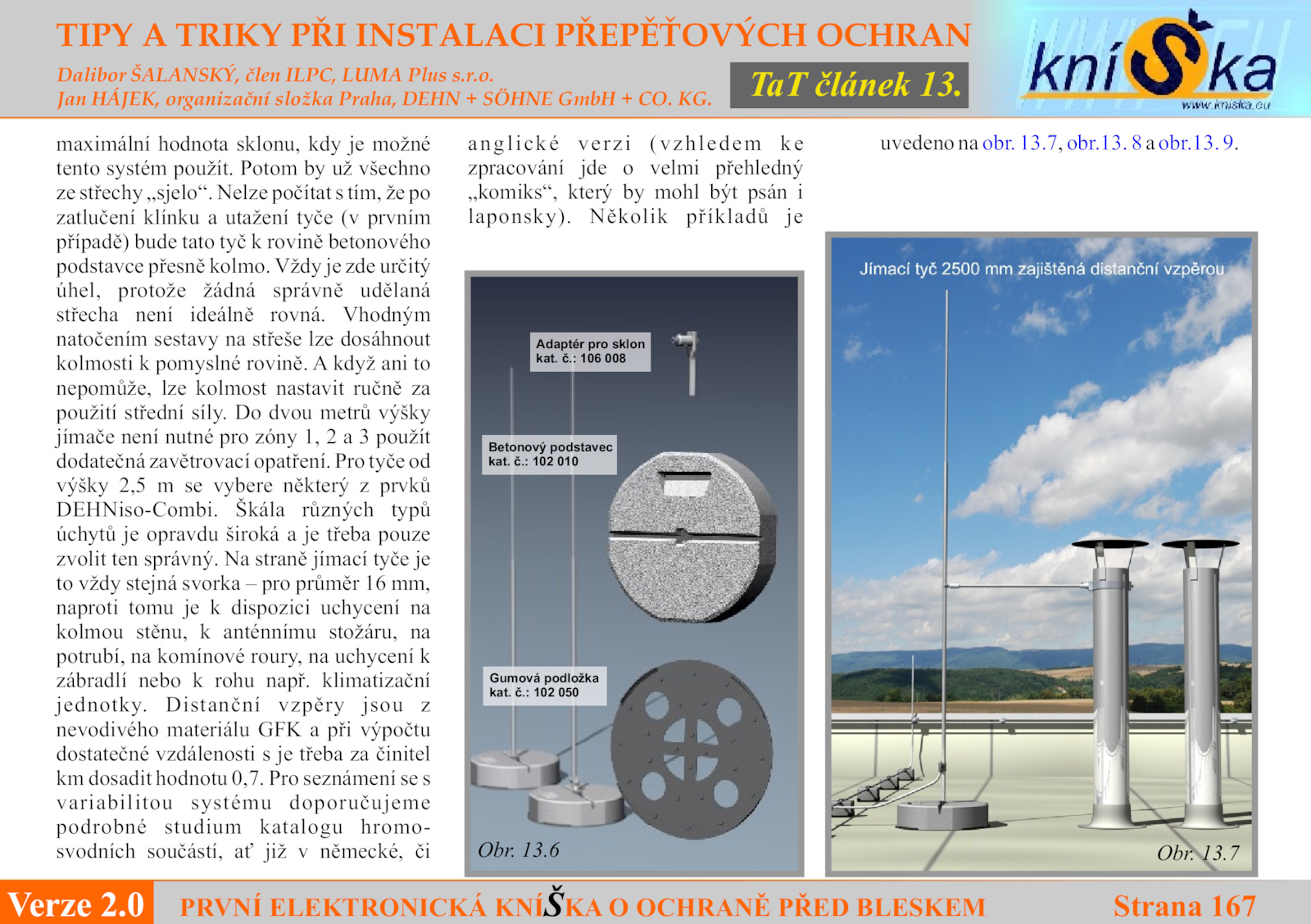 TIPY A TRIKY PŘI INSTALACI PŘEPĚŤOVÝCH OCHRAN

Dalibor ŠALANSKÝ, člen ILPC, LUMA Plus s.r.o.
Jan HÁJEK, organizační složka Praha, DEHN + SÖHNE GmbH + CO. KG.

TaT článek 13.

kníŠka
www.kniska.eu

maximální hodnota sklonu, kdy je možné tento systém použít. Potom by už všechno ze střechy „sjelo“. Nelze počítat s tím, že po zatlučení klínku a utažení tyče (v prvním případě) bude tato tyč k rovině betonového podstavce přesně kolmo. Vždy je zde určitý úhel, protože žádná správně udělaná střecha není ideálně rovná. Vhodným natočením sestavy na střeše lze dosáhnout kolmosti k pomyslné rovině. A když ani to nepomůže, lze kolmost nastavit ručně za použití střední síly. Do dvou metrů výšky jímače není nutné pro zóny 1, 2 a 3 použít dodatečná zavětrovací opatření. Pro tyče od výšky 2,5 m se vybere některý z prvků DEHNiso-Combi. Škála různých typů úchytů je opravdu široká a je třeba pouze zvolit ten správný. Na straně jímací tyče je to vždy stejná svorka – pro průměr 16 mm, naproti tomu je k dispozici uchycení na kolmou stěnu, k anténnímu stožáru, na potrubí, na komínové roury, na uchycení k zábradlí nebo k rohu např. klimatizační jednotky. Distanční vzpěry jsou z nevodivého materiálu GFK a při výpočtu dostatečné vzdálenosti s je třeba za činitel km dosadit hodnotu 0,7. Pro seznámení se s variabilitou systému doporučujeme podrobné studium katalogu hromosvodních součástí, ať již v německé, či

anglické verzi (vzhledem ke zpracování jde o velmi přehledný „komiks“, který by mohl být psán i laponsky). Několik příkladů je

uvedeno na obr. 13.7, obr.13. 8 a obr.13. 9.

Adaptér pro sklon
kat. č.: 106 008

Betonový podstavec
kat. č.: 102 010

Gumová podložka
kat. č.: 102 050

Obr. 13.6

Jímací tyč 2500 mm zajištěná distanční vzpěrou

Obr. 13.7

Verze 2.0

PRVNÍ ELEKTRONICKÁ KNÍŠKA O OCHRANĚ PŘED BLESKEM

Strana 167